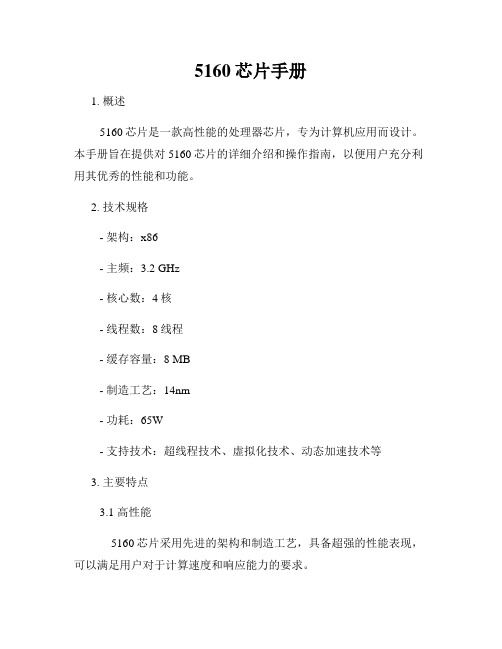 5160 芯片手册

1. 概述

5160 芯片是一款高性能的处理器芯片，专为计算机应用而设计。本手册旨在提供对 5160 芯片的详细介绍和操作指南，以便用户充分利用其优秀的性能和功能。

2. 技术规格

- 架构：x86

- 主频：3.2 GHz

- 核心数：4 核

- 线程数：8 线程

- 缓存容量：8 MB

- 制造工艺：14nm

- 功耗：65W

- 支持技术：超线程技术、虚拟化技术、动态加速技术等

3. 主要特点

3.1 高性能

5160 芯片采用先进的架构和制造工艺，具备超强的性能表现，可以满足用户对于计算速度和响应能力的要求。